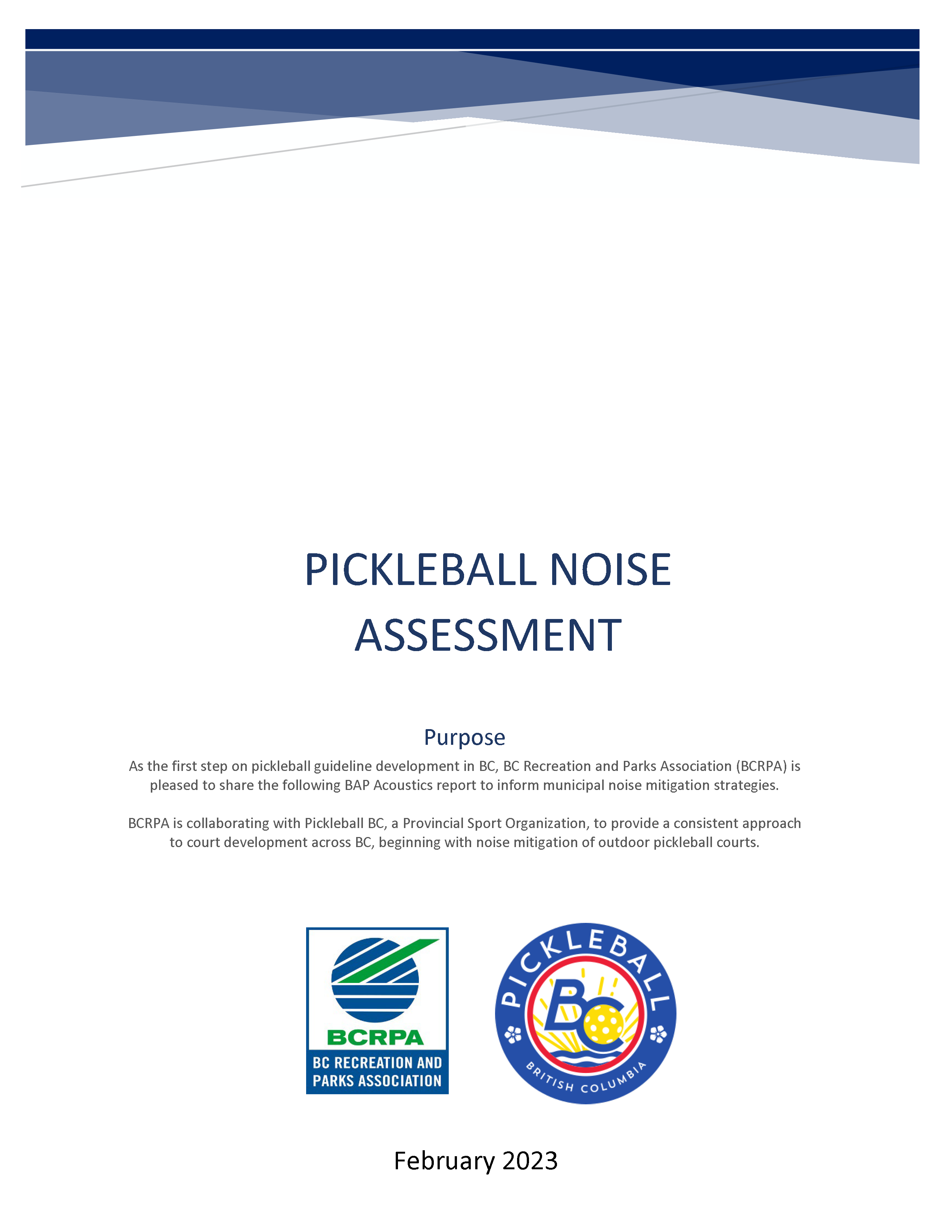 PICKLEBALL NOISE ASSESSMENT

Purpose

As the first step on pickleball guideline development in BC, BC Recreation and Parks Association (BCRPA) is pleased to share the following BAP Acoustics report to inform municipal noise mitigation strategies.

BCRPA is collaborating with Pickleball BC, a Provincial Sport Organization, to provide a consistent approach to court development across BC, beginning with noise mitigation of outdoor pickleball courts.

BCRPA
BC RECREATION AND PARKS ASSOCIATION

PICKLEBALL
BC
BRITISH COLUMBIA

February 2023